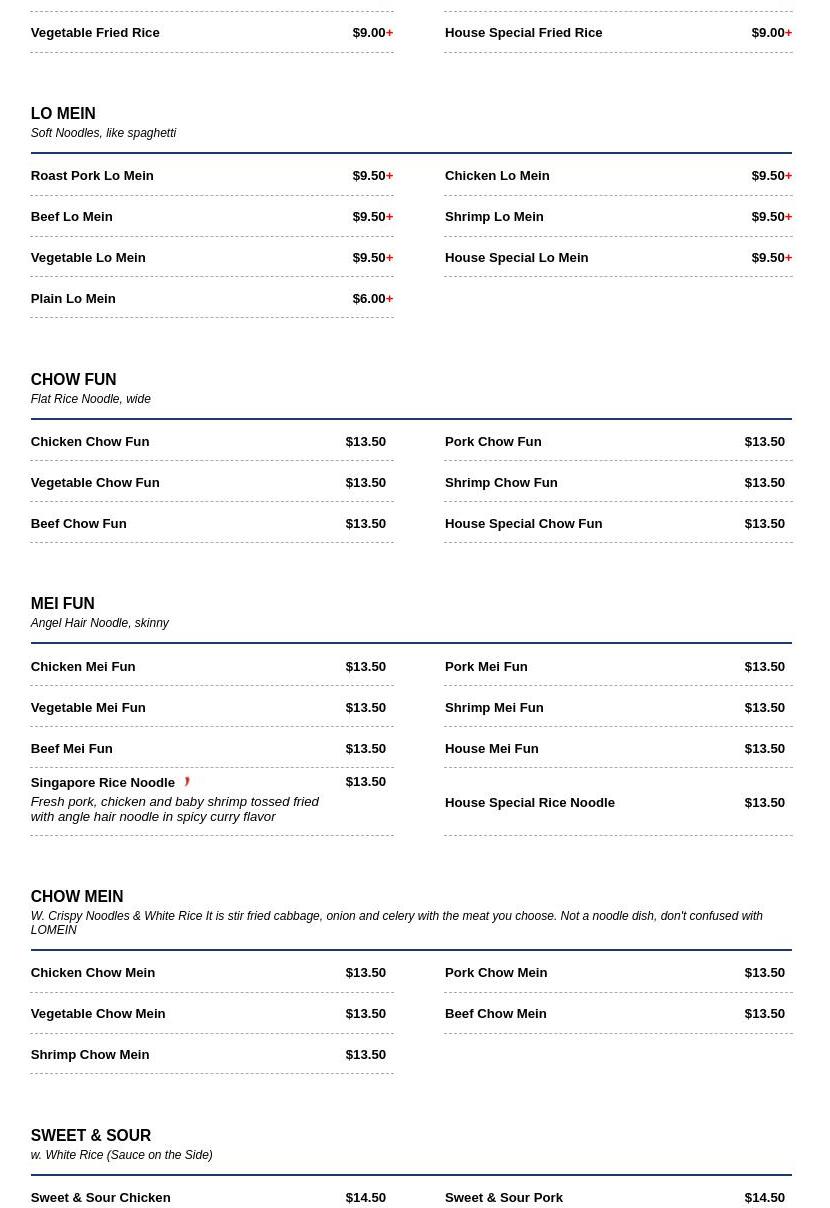 Vegetable Fried Rice $9.00+

House Special Fried Rice $9.00+

LO MEIN
Soft Noodles, like spaghetti

Roast Pork Lo Mein $9.50+

Beef Lo Mein $9.50+

Vegetable Lo Mein $9.50+

Plain Lo Mein $6.00+

Chicken Lo Mein $9.50+

Shrimp Lo Mein $9.50+

House Special Lo Mein $9.50+

CHOW FUN
Flat Rice Noodle, wide

Chicken Chow Fun $13.50

Vegetable Chow Fun $13.50

Beef Chow Fun $13.50

Pork Chow Fun $13.50

Shrimp Chow Fun $13.50

House Special Chow Fun $13.50

MEI FUN
Angel Hair Noodle, skinny

Chicken Mei Fun $13.50

Vegetable Mei Fun $13.50

Beef Mei Fun $13.50

Singapore Rice Noodle $13.50
Fresh pork, chicken and baby shrimp tossed fried with angle hair noodle in spicy curry flavor

Pork Mei Fun $13.50

Shrimp Mei Fun $13.50

House Mei Fun $13.50

House Special Rice Noodle $13.50

CHOW MEIN
W. Crispy Noodles & White Rice It is stir fried cabbage, onion and celery with the meat you choose. Not a noodle dish, don't confused with LOMEIN

Chicken Chow Mein $13.50

Vegetable Chow Mein $13.50

Shrimp Chow Mein $13.50

Pork Chow Mein $13.50

Beef Chow Mein $13.50

SWEET & SOUR
w. White Rice (Sauce on the Side)

Sweet & Sour Chicken $14.50

Sweet & Sour Pork $14.50